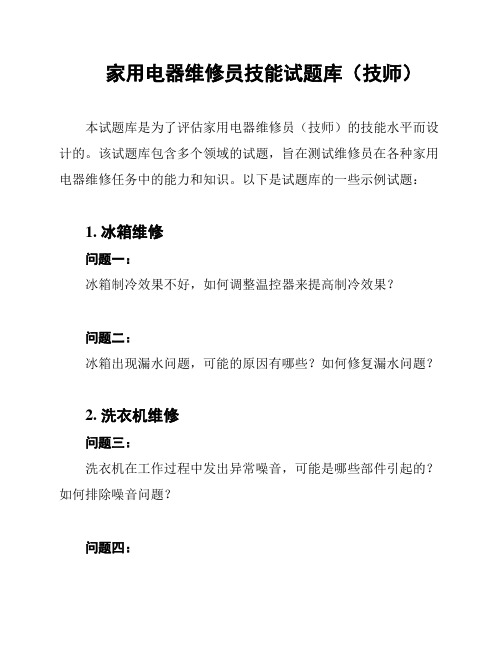 家用电器维修员技能试题库（技师）

本试题库是为了评估家用电器维修员（技师）的技能水平而设计的。该试题库包含多个领域的试题，旨在测试维修员在各种家用电器维修任务中的能力和知识。以下是试题库的一些示例试题：

1. 冰箱维修

问题一：

冰箱制冷效果不好，如何调整温控器来提高制冷效果？

问题二：

冰箱出现漏水问题，可能的原因有哪些？如何修复漏水问题？

2. 洗衣机维修

问题三：

洗衣机在工作过程中发出异常噪音，可能是哪些部件引起的？如何排除噪音问题？

问题四：